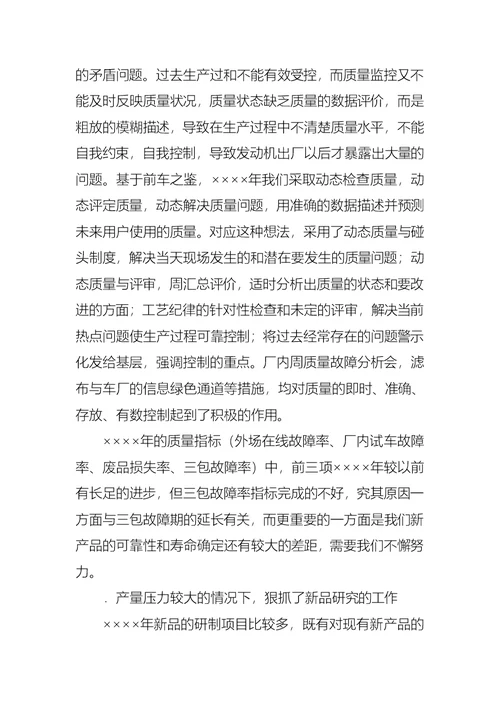 的矛盾问题。过去生产过和不能有效受控，而质量监控又不能及时反映质量状况，质量状态缺乏质量的数据评价，而是粗放的模糊描述，导致在生产过程中不清楚质量水平，不能自我约束，自我控制，导致发动机出厂以后才暴露出大量的问题。基于前车之鉴，××××年我们采取动态检查质量，动态评定质量，动态解决质量问题，用准确的数据描述并预测未来用户使用的质量。对应这种想法，采用了动态质量与碰头制度，解决当天现场发生的和潜在要发生的质量问题；动态质量与评审，周汇总评价，适时分析出质量的状态和要改进的方面；工艺纪律的针对性检查和未定的评审，解决当前热点问题使生产过程可靠控制；将过去经常存在的问题警示化发给基层，强调控制的重点。厂内周质量故障分析会，滤布与车厂的信息绿色通道等措施，均对质量的即时、准确、存放、有数控制起到了积极的作用。

××××年的质量指标（外场在线故障率、厂内试车故障率、废品损失率、三包故障率）中，前三项××××年较以前有长足的进步，但三包故障率指标完成的不好，究其原因一方面与三包故障期的延长有关，而更重要的一方面是我们新产品的可靠性和寿命确定还有较大的差距，需要我们不懈努力。

. 产量压力较大的情况下，狠抓了新品研究的工作

××××年新品的研制项目比较多，既有对现有新产品的